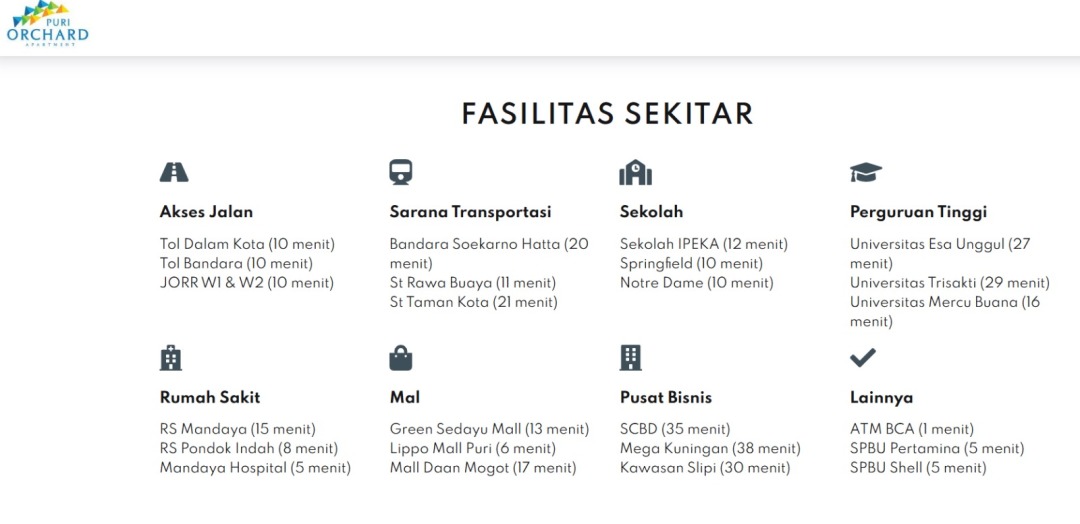 PURI ORCHARD APARTMENT

FASILITAS SEKITAR

Akses Jalan

Tol Dalam Kota (10 menit)
Tol Bandara (10 menit)
JORR W1 & W2 (10 menit)

Sarana Transportasi

Bandara Soekarno Hatta (20 menit)
St Rawa Buaya (11 menit)
St Taman Kota (21 menit)

Sekolah

Sekolah IPEKA (12 menit)
Springfield (10 menit)
Notre Dame (10 menit)

Perguruan Tinggi

Universitas Esa Unggul (27 menit)
Universitas Trisakti (29 menit)
Universitas Mercu Buana (16 menit)

Rumah Sakit

RS Mandaya (15 menit)
RS Pondok Indah (8 menit)
Mandaya Hospital (5 menit)

Mal

Green Sedayu Mall (13 menit)
Lippo Mall Puri (6 menit)
Mall Daan Mogot (17 menit)

Pusat Bisnis

SCBD (35 menit)
Mega Kuningan (38 menit)
Kawasan Slipi (30 menit)

Lainnya

ATM BCA (1 menit)
SPBU Pertamina (5 menit)
SPBU Shell (5 menit)